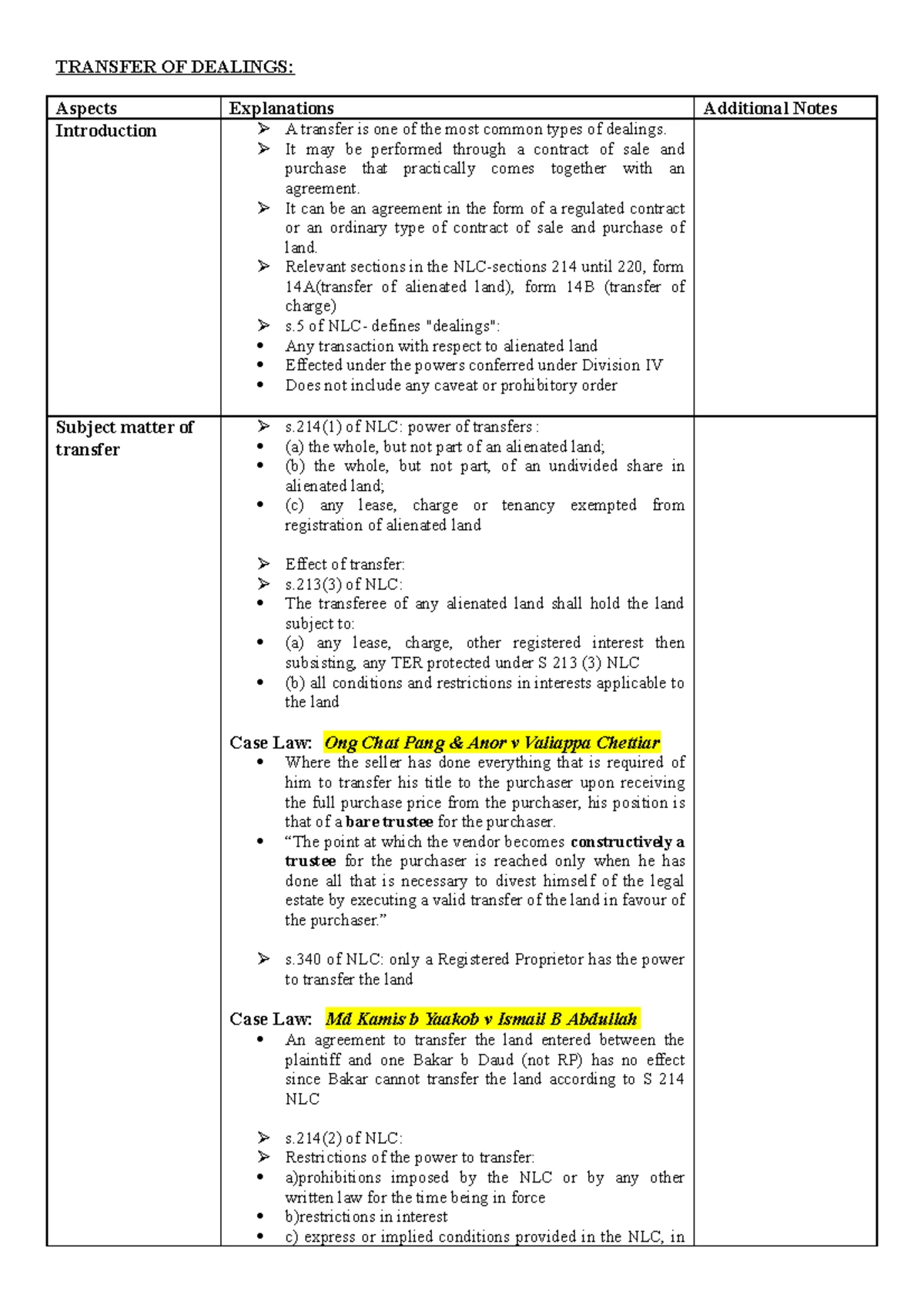 TRANSFER OF DEALINGS:

| Aspects | Explanations | Additional Notes |
|---|---|---|
| Introduction | ➢ A transfer is one of the most common types of dealings. ➢ It may be performed through a contract of sale and purchase that practically comes together with an agreement. ➢ It can be an agreement in the form of a regulated contract or an ordinary type of contract of sale and purchase of land. ➢ Relevant sections in the NLC-sections 214 until 220, form 14A(transfer of alienated land), form 14B (transfer of charge) ➢ s.5 of NLC- defines "dealings": • Any transaction with respect to alienated land • Effected under the powers conferred under Division IV • Does not include any caveat or prohibitory order | |
| Subject matter of transfer | ➢ s.214(1) of NLC: power of transfers : • (a) the whole, but not part of an alienated land; • (b) the whole, but not part, of an undivided share in alienated land; • (c) any lease, charge or tenancy exempted from registration of alienated land ➢ Effect of transfer: ➢ s.213(3) of NLC: • The transferee of any alienated land shall hold the land subject to: • (a) any lease, charge, other registered interest then subsisting, any TER protected under S 213 (3) NLC • (b) all conditions and restrictions in interests applicable to the land Case Law: Ong Chat Pang & Anor v Valiappa Chettiar • Where the seller has done everything that is required of him to transfer his title to the purchaser upon receiving the full purchase price from the purchaser, his position is that of a bare trustee for the purchaser. • "The point at which the vendor becomes constructively a trustee for the purchaser is reached only when he has done all that is necessary to divest himself of the legal estate by executing a valid transfer of the land in favour of the purchaser." ➢ s.340 of NLC: only a Registered Proprietor has the power to transfer the land Case Law: Md Kamis b Yaakob v Ismail B Abdullah • An agreement to transfer the land entered between the plaintiff and one Bakar b Daud (not RP) has no effect since Bakar cannot transfer the land according to S 214 NLC ➢ s.214(2) of NLC: ➢ Restrictions of the power to transfer: • a)prohibitions imposed by the NLC or by any other written law for the time being in force • b)restrictions in interest • c) express or implied conditions provided in the NLC, in | |